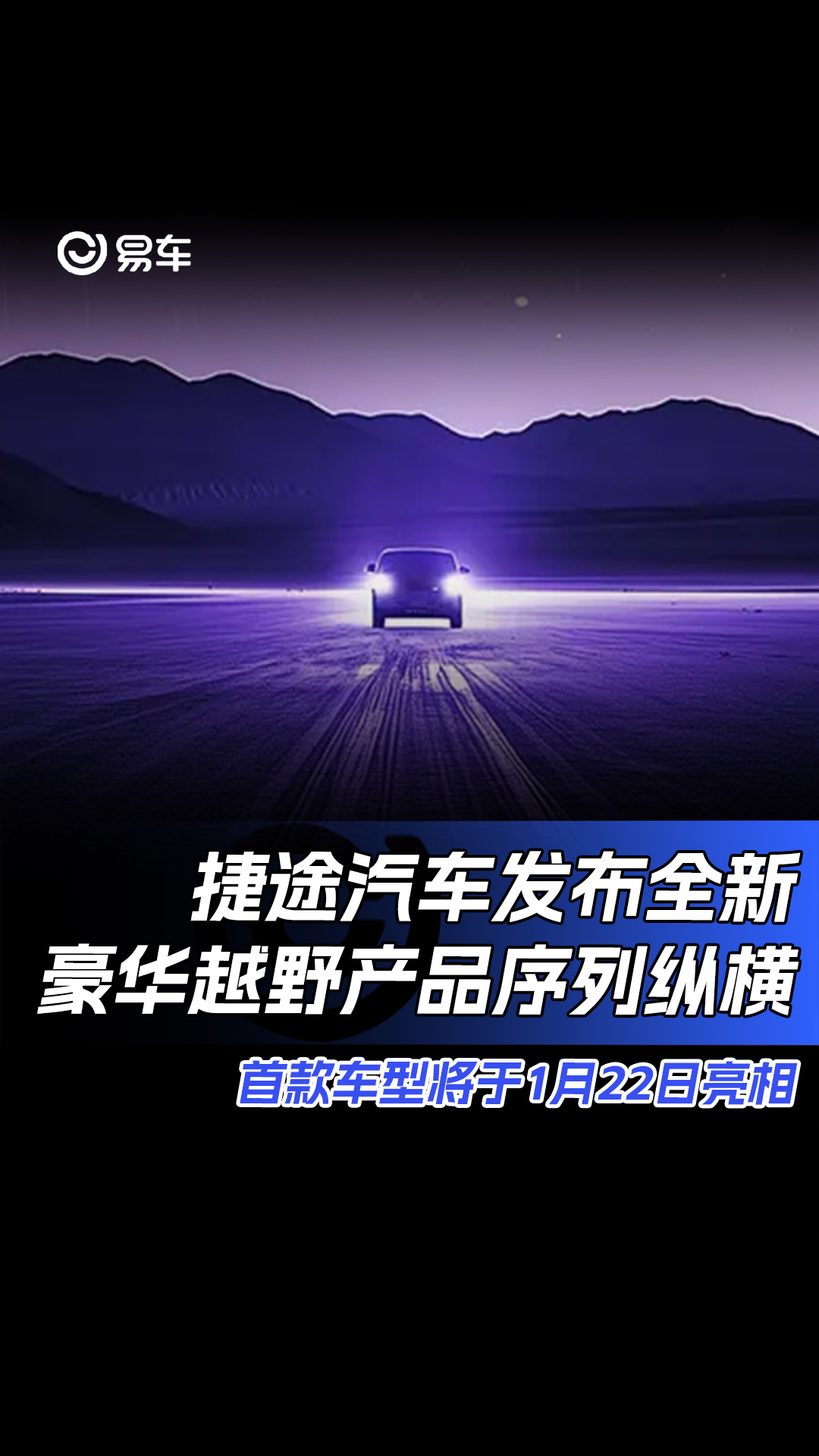 易车

捷途汽车发布全新
豪华越野产品序列纵横

首款车型将于1月22日亮相